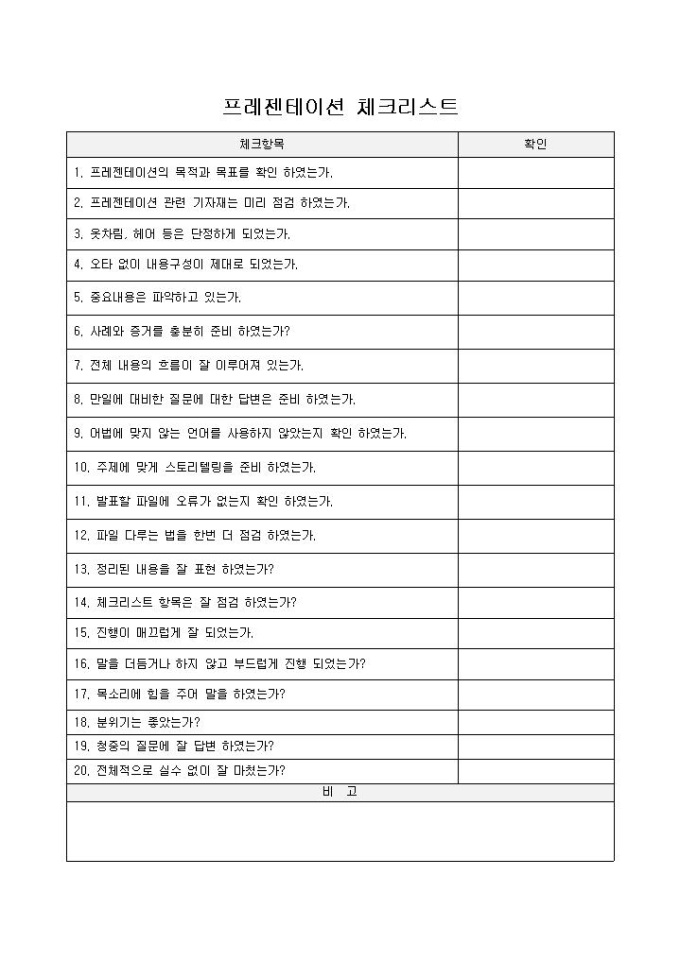 프레젠테이션 체크리스트

| 체크항목 | 확인 |
|---|---|
| 1. 프레젠테이션의 목적과 목표를 확인 하였는가. | |
| 2. 프레젠테이션 관련 기자재는 미리 점검 하였는가. | |
| 3. 옷차림, 헤어 등은 단정하게 되었는가. | |
| 4. 오타 없이 내용구성이 제대로 되었는가. | |
| 5. 중요내용은 파악하고 있는가. | |
| 6. 사례와 증거를 충분히 준비 하였는가? | |
| 7. 전체 내용의 흐름이 잘 이루어져 있는가. | |
| 8. 만일에 대비한 질문에 대한 답변은 준비 하였는가. | |
| 9. 어법에 맞지 않는 언어를 사용하지 않았는지 확인 하였는가. | |
| 10. 주제에 맞게 스토리텔링을 준비 하였는가. | |
| 11. 발표할 파일에 오류가 없는지 확인 하였는가. | |
| 12. 파일 다루는 법을 한번 더 점검 하였는가. | |
| 13. 정리된 내용을 잘 표현 하였는가? | |
| 14. 체크리스트 항목은 잘 점검 하였는가? | |
| 15. 진행이 매끄럽게 잘 되었는가. | |
| 16. 말을 더듬거나 하지 않고 부드럽게 진행 되었는가? | |
| 17. 목소리에 힘을 주어 말을 하였는가? | |
| 18. 분위기는 좋았는가? | |
| 19. 청중의 질문에 잘 답변 하였는가? | |
| 20. 전체적으로 실수 없이 잘 마쳤는가? | |

비 고